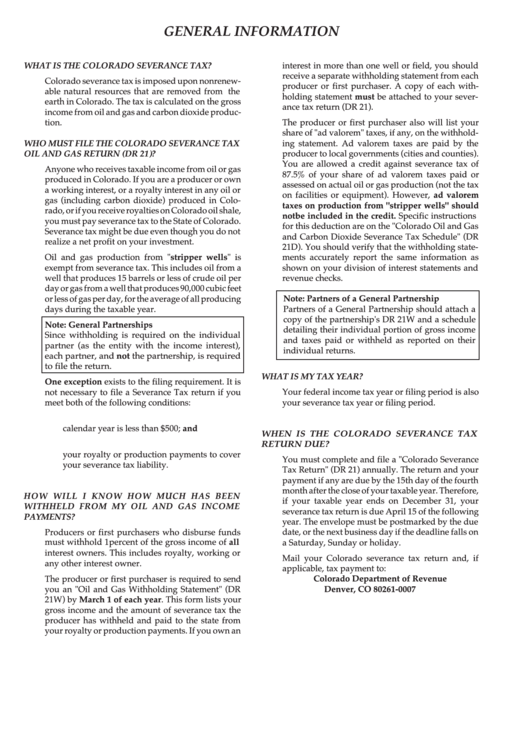 GENERAL INFORMATION

WHAT IS THE COLORADO SEVERANCE TAX?

Colorado severance tax is imposed upon nonrenewable natural resources that are removed from the earth in Colorado. The tax is calculated on the gross income from oil and gas and carbon dioxide production.

WHO MUST FILE THE COLORADO SEVERANCE TAX OIL AND GAS RETURN (DR 21)?

Anyone who receives taxable income from oil or gas produced in Colorado. If you are a producer or own a working interest, or a royalty interest in any oil or gas (including carbon dioxide) produced in Colorado, or if you receive royalties on Colorado oil shale, you must pay severance tax to the State of Colorado. Severance tax might be due even though you do not realize a net profit on your investment.

Oil and gas production from "stripper wells" is exempt from severance tax. This includes oil from a well that produces 15 barrels or less of crude oil per day or gas from a well that produces 90,000 cubic feet or less of gas per day, for the average of all producing days during the taxable year.

Note: General Partnerships
Since withholding is required on the individual partner (as the entity with the income interest), each partner, and not the partnership, is required to file the return.

One exception exists to the filing requirement. It is not necessary to file a Severance Tax return if you meet both of the following conditions:

calendar year is less than $500; and

your royalty or production payments to cover your severance tax liability.

HOW WILL I KNOW HOW MUCH HAS BEEN WITHHELD FROM MY OIL AND GAS INCOME PAYMENTS?

Producers or first purchasers who disburse funds must withhold 1percent of the gross income of all interest owners. This includes royalty, working or any other interest owner.

The producer or first purchaser is required to send you an "Oil and Gas Withholding Statement" (DR 21W) by March 1 of each year. This form lists your gross income and the amount of severance tax the producer has withheld and paid to the state from your royalty or production payments. If you own an interest in more than one well or field, you should receive a separate withholding statement from each producer or first purchaser. A copy of each withholding statement must be attached to your severance tax return (DR 21).

The producer or first purchaser also will list your share of "ad valorem" taxes, if any, on the withholding statement. Ad valorem taxes are paid by the producer to local governments (cities and counties). You are allowed a credit against severance tax of 87.5% of your share of ad valorem taxes paid or assessed on actual oil or gas production (not the tax on facilities or equipment). However, ad valorem taxes on production from "stripper wells" should notbe included in the credit. Specific instructions for this deduction are on the "Colorado Oil and Gas and Carbon Dioxide Severance Tax Schedule" (DR 21D). You should verify that the withholding statements accurately report the same information as shown on your division of interest statements and revenue checks.

Note: Partners of a General Partnership
Partners of a General Partnership should attach a copy of the partnership's DR 21W and a schedule detailing their individual portion of gross income and taxes paid or withheld as reported on their individual returns.

WHAT IS MY TAX YEAR?

Your federal income tax year or filing period is also your severance tax year or filing period.

WHEN IS THE COLORADO SEVERANCE TAX RETURN DUE?

You must complete and file a "Colorado Severance Tax Return" (DR 21) annually. The return and your payment if any are due by the 15th day of the fourth month after the close of your taxable year. Therefore, if your taxable year ends on December 31, your severance tax return is due April 15 of the following year. The envelope must be postmarked by the due date, or the next business day if the deadline falls on a Saturday, Sunday or holiday.

Mail your Colorado severance tax return and, if applicable, tax payment to:
Colorado Department of Revenue
Denver, CO 80261-0007